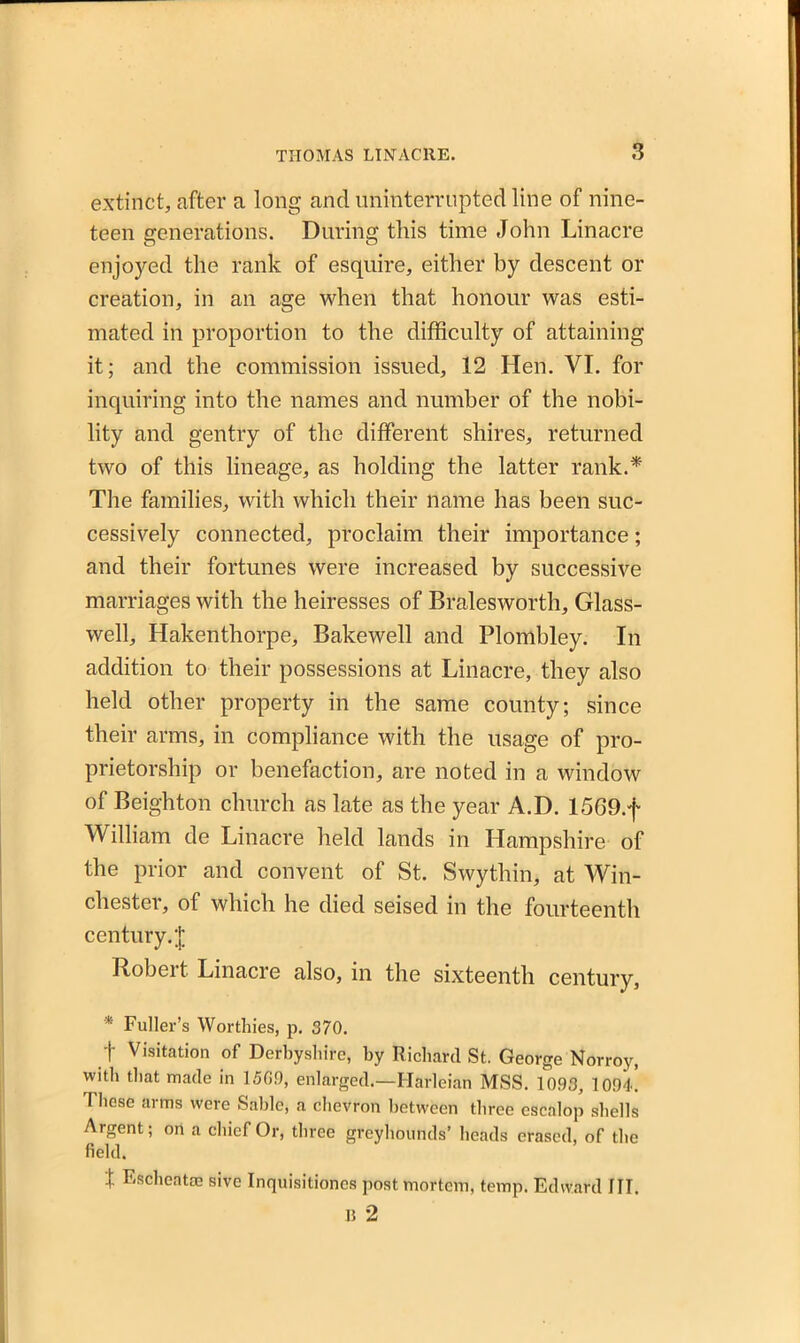 THOMAS LINACRE. 3

extinct, after a long and uninterrupted line of nineteen generations. During this time John Linacre enjoyed the rank of esquire, either by descent or creation, in an age when that honour was estimated in proportion to the difficulty of attaining it; and the commission issued, 12 Hen. VI. for inquiring into the names and number of the nobility and gentry of the different shires, returned two of this lineage, as holding the latter rank.* The families, with which their name has been successively connected, proclaim their importance; and their fortunes were increased by successive marriages with the heiresses of Bralesworth, Glasswell, Hakenthorpe, Bakewell and Plombley. In addition to their possessions at Linacre, they also held other property in the same county; since their arms, in compliance with the usage of proprietorship or benefaction, are noted in a window of Beighton church as late as the year A.D. 1569.† William de Linacre held lands in Hampshire of the prior and convent of St. Swythin, at Winchester, of which he died seised in the fourteenth century.‡

Robert Linacre also, in the sixteenth century,

* Fuller's Worthies, p. 370.

† Visitation of Derbyshire, by Richard St. George Norroy, with that made in 1569, enlarged.—Harleian MSS. 1093, 1094. These arms were Sable, a chevron between three escalop shells Argent; on a chief Or, three greyhounds' heads erased, of the field.

‡ Escheatæ sive Inquisitiones post mortem, temp. Edward III.

B 2